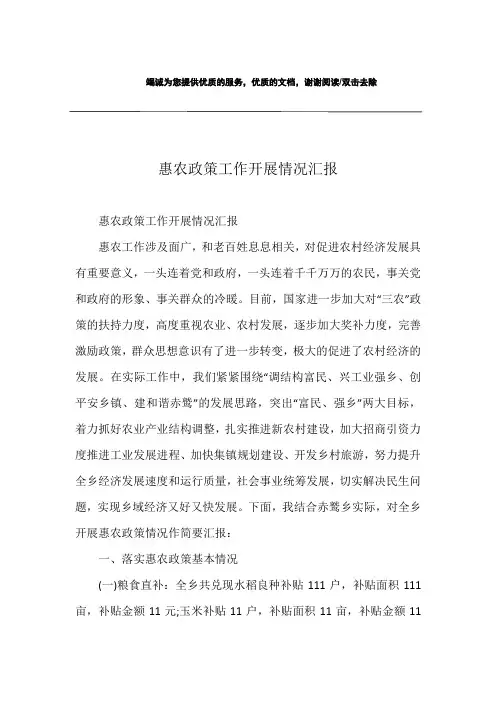 竭诚为您提供优质的服务，优质的文档，谢谢阅读/双击去除

惠农政策工作开展情况汇报

惠农政策工作开展情况汇报

惠农工作涉及面广，和老百姓息息相关，对促进农村经济发展具有重要意义，一头连着党和政府，一头连着千千万万的农民，事关党和政府的形象、事关群众的冷暖。目前，国家进一步加大对“三农”政策的扶持力度，高度重视农业、农村发展，逐步加大奖补力度，完善激励政策，群众思想意识有了进一步转变，极大的促进了农村经济的发展。在实际工作中，我们紧紧围绕“调结构富民、兴工业强乡、创平安乡镇、建和谐赤鹫”的发展思路，突出“富民、强乡”两大目标，着力抓好农业产业结构调整，扎实推进新农村建设，加大招商引资力度推进工业发展进程、加快集镇规划建设、开发乡村旅游，努力提升全乡经济发展速度和运行质量，社会事业统筹发展，切实解决民生问题，实现乡域经济又好又快发展。下面，我结合赤鹫乡实际，对全乡开展惠农政策情况作简要汇报：

一、落实惠农政策基本情况

(一)粮食直补：全乡共兑现水稻良种补贴 111 户，补贴面积 111 亩，补贴金额 11 元;玉米补贴 11 户，补贴面积 11 亩，补贴金额 11